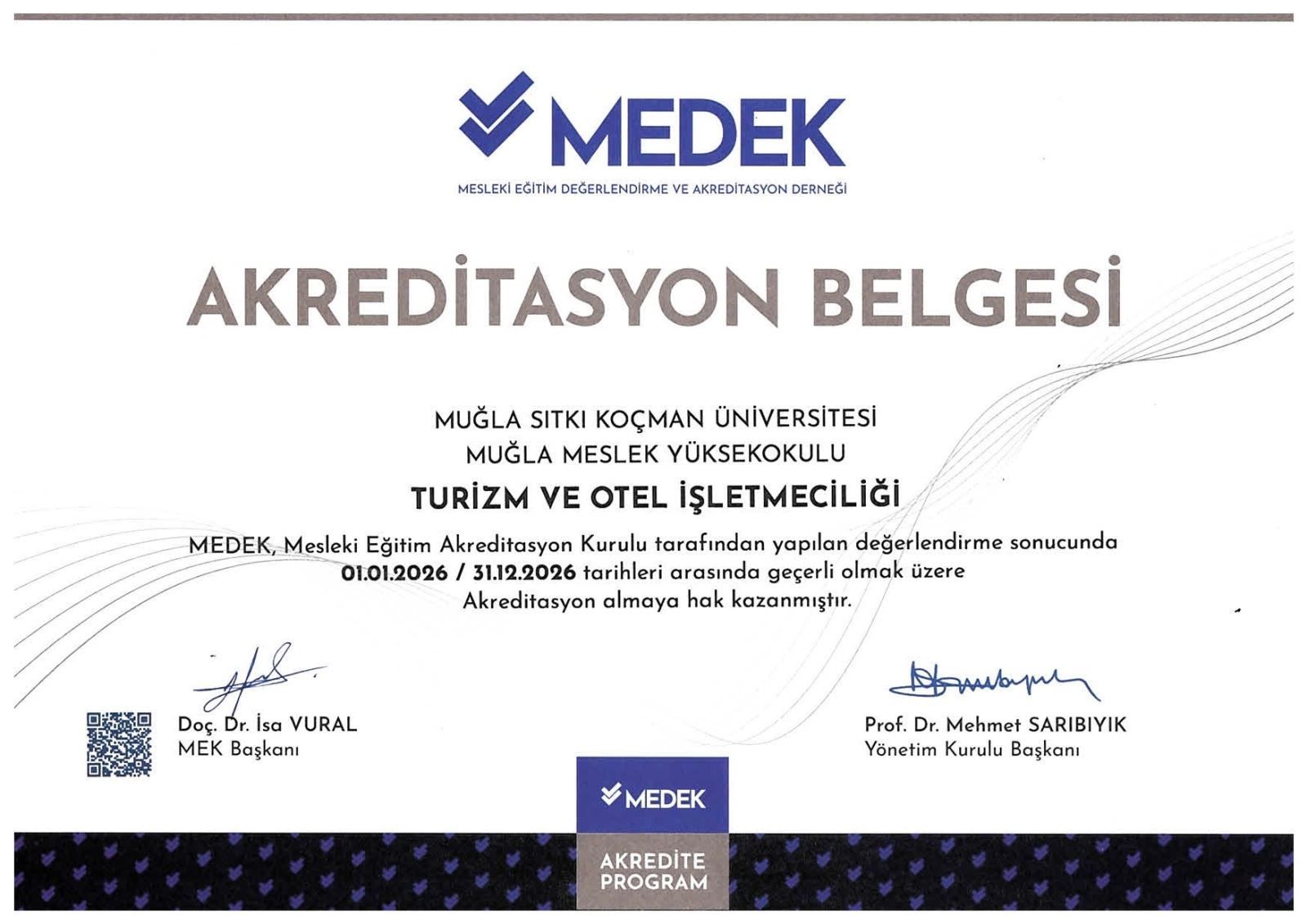 MEDEK

MESLEKİ EĞİTİM DEĞERLENDİRME VE AKREDİTASYON DERNEĞİ

AKREDİTASYON BELGESİ

MUĞLA SITKI KOÇMAN ÜNİVERSİTESİ
MUĞLA MESLEK YÜKSEKOKULU

TURİZM VE OTEL İŞLETMECİLİĞİ

MEDEK, Mesleki Eğitim Akreditasyon Kurulu tarafından yapılan değerlendirme sonucunda 01.01.2026 / 31.12.2026 tarihleri arasında geçerli olmak üzere Akreditasyon almaya hak kazanmıştır.

Doç. Dr. İsa VURAL
MEK Başkanı

Prof. Dr. Mehmet SARIBIYIK
Yönetim Kurulu Başkanı

MEDEK

AKREDİTE
PROGRAM